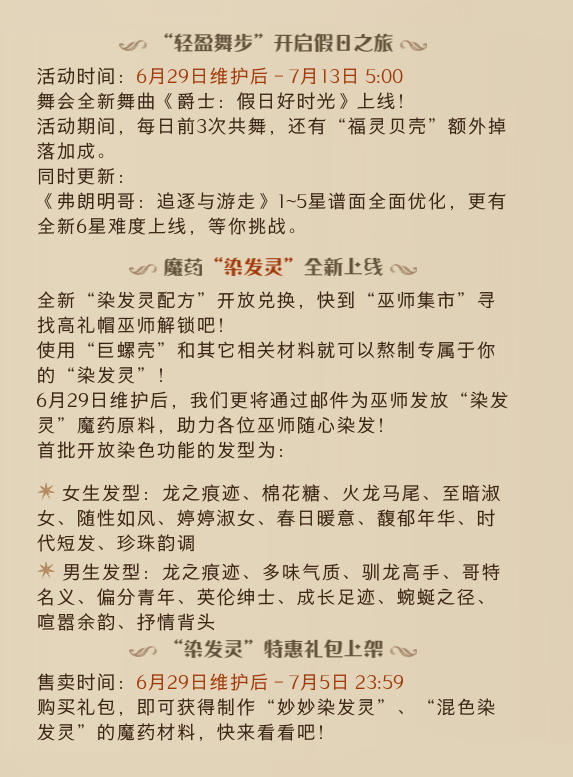 “轻盈舞步”开启假日之旅

活动时间：6月29日维护后 - 7月13日 5:00
舞会全新舞曲《爵士：假日好时光》上线！
活动期间，每日前3次共舞，还有“福灵贝壳”额外掉落加成。
同时更新：
《弗朗明哥：追逐与游走》1~5星谱面全面优化，更有全新6星难度上线，等你挑战。

魔药“染发灵”全新上线

全新“染发灵配方”开放兑换，快到“巫师集市”寻找高礼帽巫师解锁吧！
使用“巨螺壳”和其它相关材料就可以熬制专属于你的“染发灵”！
6月29日维护后，我们更将通过邮件为巫师发放“染发灵”魔药原料，助力各位巫师随心染发！
首批开放染色功能的发型为：

女生发型：龙之痕迹、棉花糖、火龙马尾、至暗淑女、随性如风、婷婷淑女、春日暖意、馥郁年华、时代短发、珍珠韵调
男生发型：龙之痕迹、多味气质、驯龙高手、哥特名义、偏分青年、英伦绅士、成长足迹、蜿蜒之径、喧嚣余韵、抒情背头

“染发灵”特惠礼包上架

售卖时间：6月29日维护后 - 7月5日 23:59
购买礼包，即可获得制作“妙妙染发灵”、“混色染发灵”的魔药材料，快来看看吧！